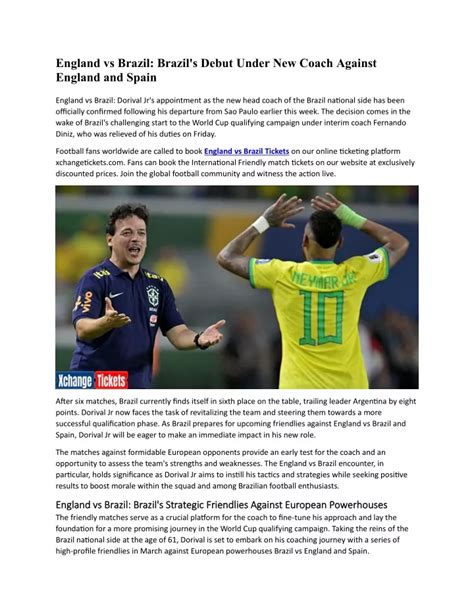 England vs Brazil: Brazil's Debut Under New Coach Against England and Spain

England vs Brazil: Dorival Jr's appointment as the new head coach of the Brazil national side has been officially confirmed following his departure from Sao Paulo earlier this week. The decision comes in the wake of Brazil's challenging start to the World Cup qualifying campaign under interim coach Fernando Diniz, who was relieved of his duties on Friday.

Football fans worldwide are called to book England vs Brazil Tickets on our online ticketing platform xchangetickets.com. Fans can book the International Friendly match tickets on our website at exclusively discounted prices. Join the global football community and witness the action live.

vivo

NEYMAR JR

10

Xchange Tickets

After six matches, Brazil currently finds itself in sixth place on the table, trailing leader Argentina by eight points. Dorival Jr now faces the task of revitalizing the team and steering them towards a more successful qualification phase. As Brazil prepares for upcoming friendlies against England vs Brazil and Spain, Dorival Jr will be eager to make an immediate impact in his new role.

The matches against formidable European opponents provide an early test for the coach and an opportunity to assess the team's strengths and weaknesses. The England vs Brazil encounter, in particular, holds significance as Dorival Jr aims to instill his tactics and strategies while seeking positive results to boost morale within the squad and among Brazilian football enthusiasts.

England vs Brazil: Brazil's Strategic Friendlies Against European Powerhouses

The friendly matches serve as a crucial platform for the coach to fine-tune his approach and lay the foundation for a more promising journey in the World Cup qualifying campaign. Taking the reins of the Brazil national side at the age of 61, Dorival is set to embark on his coaching journey with a series of high-profile friendlies in March against European powerhouses Brazil vs England and Spain.